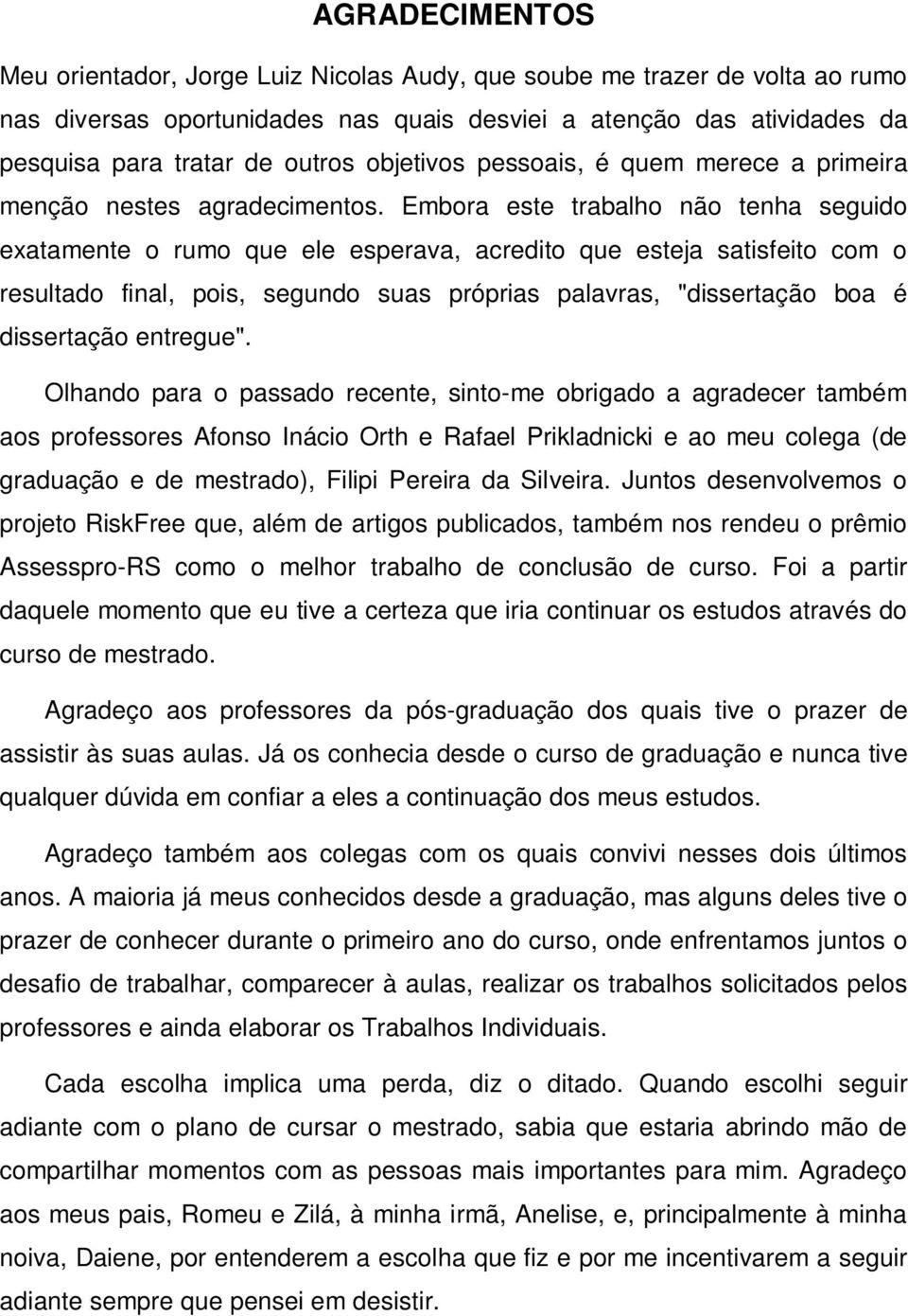 AGRADECIMENTOS

Meu orientador, Jorge Luiz Nicolas Audy, que soube me trazer de volta ao rumo nas diversas oportunidades nas quais desviei a atenção das atividades da pesquisa para tratar de outros objetivos pessoais, é quem merece a primeira menção nestes agradecimentos. Embora este trabalho não tenha seguido exatamente o rumo que ele esperava, acredito que esteja satisfeito com o resultado final, pois, segundo suas próprias palavras, "dissertação boa é dissertação entregue".

Olhando para o passado recente, sinto-me obrigado a agradecer também aos professores Afonso Inácio Orth e Rafael Prikladnicki e ao meu colega (de graduação e de mestrado), Filipi Pereira da Silveira. Juntos desenvolvemos o projeto RiskFree que, além de artigos publicados, também nos rendeu o prêmio Assesspro-RS como o melhor trabalho de conclusão de curso. Foi a partir daquele momento que eu tive a certeza que iria continuar os estudos através do curso de mestrado.

Agradeço aos professores da pós-graduação dos quais tive o prazer de assistir às suas aulas. Já os conhecia desde o curso de graduação e nunca tive qualquer dúvida em confiar a eles a continuação dos meus estudos.

Agradeço também aos colegas com os quais convivi nesses dois últimos anos. A maioria já meus conhecidos desde a graduação, mas alguns deles tive o prazer de conhecer durante o primeiro ano do curso, onde enfrentamos juntos o desafio de trabalhar, comparecer à aulas, realizar os trabalhos solicitados pelos professores e ainda elaborar os Trabalhos Individuais.

Cada escolha implica uma perda, diz o ditado. Quando escolhi seguir adiante com o plano de cursar o mestrado, sabia que estaria abrindo mão de compartilhar momentos com as pessoas mais importantes para mim. Agradeço aos meus pais, Romeu e Zilá, à minha irmã, Anelise, e, principalmente à minha noiva, Daiene, por entenderem a escolha que fiz e por me incentivarem a seguir adiante sempre que pensei em desistir.